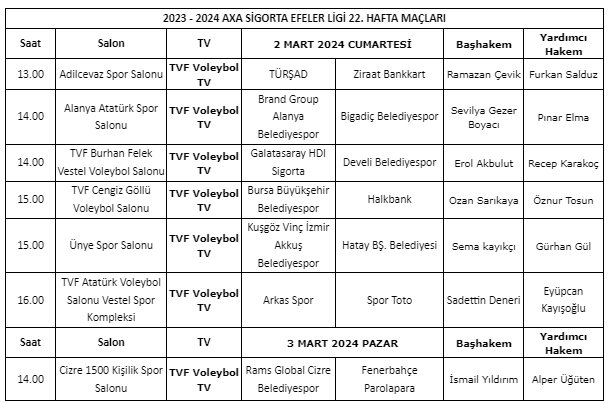 | 2023 - 2024 AXA SİGORTA EFELER LİGİ 22. HAFTA MAÇLARI | | | | | | |
|---|---|---|---|---|---|---|
| Saat | Salon | TV | 2 MART 2024 CUMARTESİ | | Başhakem | Yardımcı Hakem |
| 13.00 | Adilcevaz Spor Salonu | TVF Voleybol TV | TÜRŞAD | Ziraat Bankkart | Ramazan Çevik | Furkan Salduz |
| 14.00 | Alanya Atatürk Spor Salonu | TVF Voleybol TV | Brand Group Alanya Belediyespor | Bigadiç Belediyespor | Sevilya Gezer Boyacı | Pınar Elma |
| 14.00 | TVF Burhan Felek Vestel Voleybol Salonu | TVF Voleybol TV | Galatasaray HDI Sigorta | Develi Belediyespor | Erol Akbulut | Recep Karakoç |
| 15.00 | TVF Cengiz Göllü Voleybol Salonu | TVF Voleybol TV | Bursa Büyükşehir Belediyespor | Halkbank | Ozan Sarıkaya | Öznur Tosun |
| 15.00 | Ünye Spor Salonu | TVF Voleybol TV | Kuşgöz Vinç İzmir Akkuş Belediyespor | Hatay BŞ. Belediyesi | Sema kayıkçı | Gürhan Gül |
| 16.00 | TVF Atatürk Voleybol Salonu Vestel Spor Kompleksi | TVF Voleybol TV | Arkas Spor | Spor Toto | Sadettin Deneri | Eyüpcan Kayışoğlu |
| Saat | Salon | TV | 3 MART 2024 PAZAR | | Başhakem | Yardımcı Hakem |
| 14.00 | Cizre 1500 Kişilik Spor Salonu | TVF Voleybol TV | Rams Global Cizre Belediyespor | Fenerbahçe Parolapara | İsmail Yıldırım | Alper Üğüten |